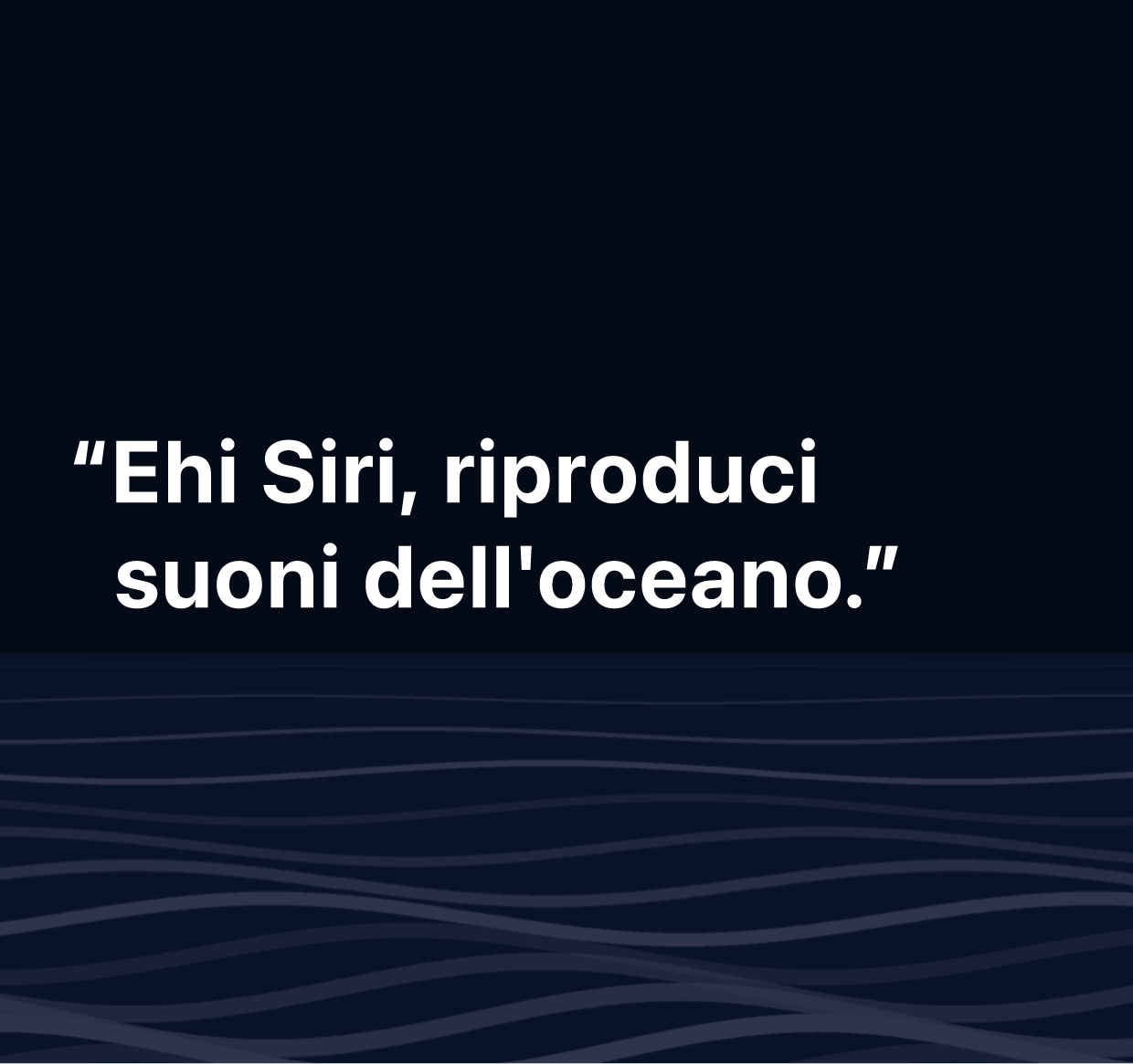 “Ehi Siri, riproduci suoni dell'oceano.”